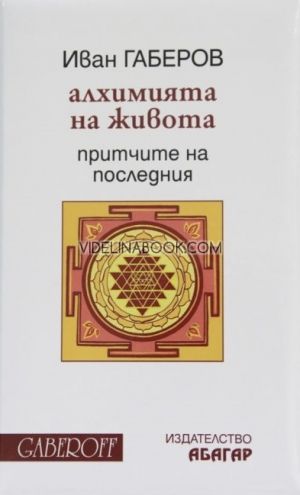 Иван ГАБЕРОВ

алхимията на живота

притчите на последния

VIDELINABOOK.COM

GABEROFF

ИЗДАТЕЛСТВО
АБАГАР